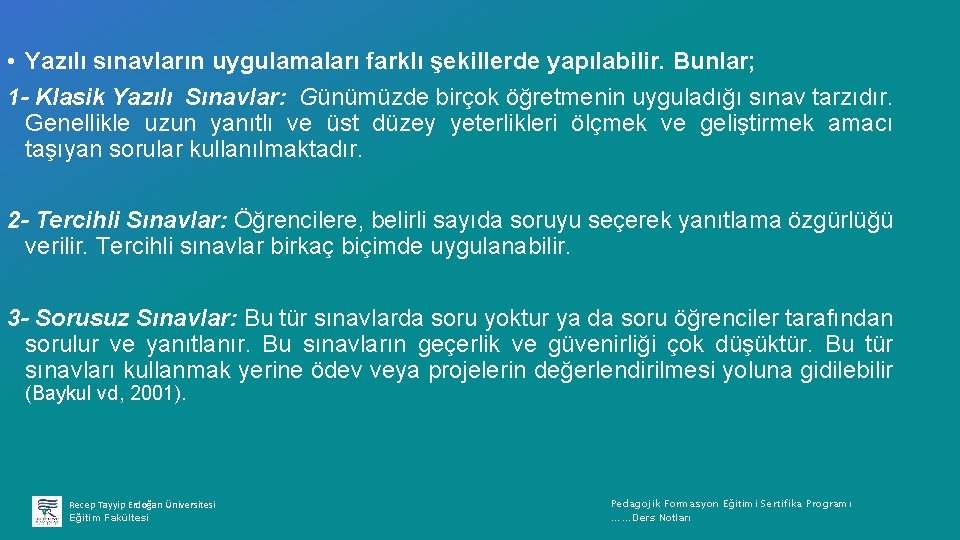 • Yazılı sınavların uygulamaları farklı şekillerde yapılabilir. Bunlar;

1- Klasik Yazılı Sınavlar: Günümüzde birçok öğretmenin uyguladığı sınav tarzıdır. Genellikle uzun yanıtlı ve üst düzey yeterlikleri ölçmek ve geliştirmek amacı taşıyan sorular kullanılmaktadır.

2- Tercihli Sınavlar: Öğrencilere, belirli sayıda soruyu seçerek yanıtlama özgürlüğü verilir. Tercihli sınavlar birkaç biçimde uygulanabilir.

3- Sorusuz Sınavlar: Bu tür sınavlarda soru yoktur ya da soru öğrenciler tarafından sorulur ve yanıtlanır. Bu sınavların geçerlik ve güvenirliği çok düşüktür. Bu tür sınavları kullanmak yerine ödev veya projelerin değerlendirilmesi yoluna gidilebilir (Baykul vd, 2001).

Recep Tayyip Erdoğan Üniversitesi
Eğitim Fakültesi

Pedagojik Formasyon Eğitimi Sertifika Programı
……Ders Notları